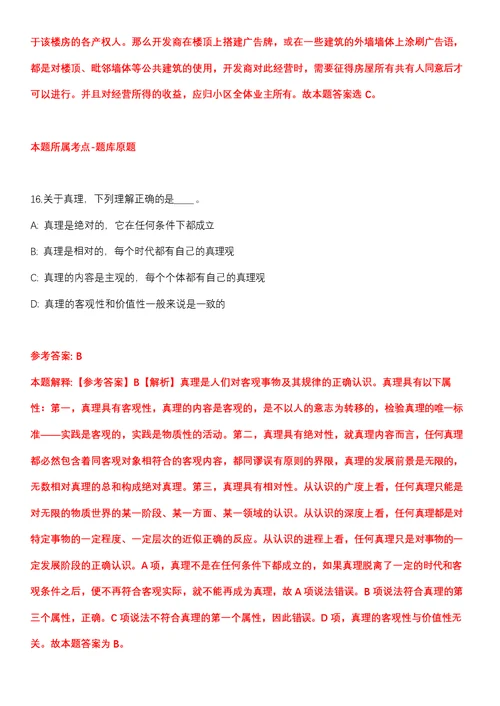 于该楼房的各产权人。那么开发商在楼顶上搭建广告牌，或在一些建筑的外墙墙体上涂刷广告语，都是对楼顶、毗邻墙体等公共建筑的使用，开发商对此经营时，需要征得房屋所有共有人同意后才可以进行。并且对经营所得的收益，应归小区全体业主所有。故本题答案选 C。

本题所属考点-题库原题

16.关于真理，下列理解正确的是____。

A. 真理是绝对的，它在任何条件下都成立

B. 真理是相对的，每个时代都有自己的真理观

C. 真理的内容是主观的，每个个体都有自己的真理观

D. 真理的客观性和价值性一般来说是一致的

参考答案: B

本题解释:【参考答案】B【解析】真理是人们对客观事物及其规律的正确认识。真理具有以下属性：第一，真理具有客观性，真理的内容是客观的，是不以人的意志为转移的，检验真理的唯一标准——实践是客观的，实践是物质性的活动。第二，真理具有绝对性，就真理内容而言，任何真理都必然包含着同客观对象相符合的客观内容，都同谬误有原则的界限，真理的发展前景是无限的，无数相对真理的总和构成绝对真理。第三，真理具有相对性。从认识的广度上看，任何真理只能是对无限的物质世界的某一阶段、某一方面、某一领域的认识。从认识的深度上看，任何真理都是对特定事物的一定程度、一定层次的近似正确的反应。从认识的进程上看，任何真理只是对事物的一定发展阶段的正确认识。A 项，真理不是在任何条件下都成立的，如果真理脱离了一定的时代和客观条件之后，便不再符合客观实际，就不能再成为真理，故 A 项说法错误。B 项说法符合真理的第三个属性，正确。C 项说法不符合真理的第一个属性，因此错误。D 项，真理的客观性与价值性无关。故本题答案为 B。